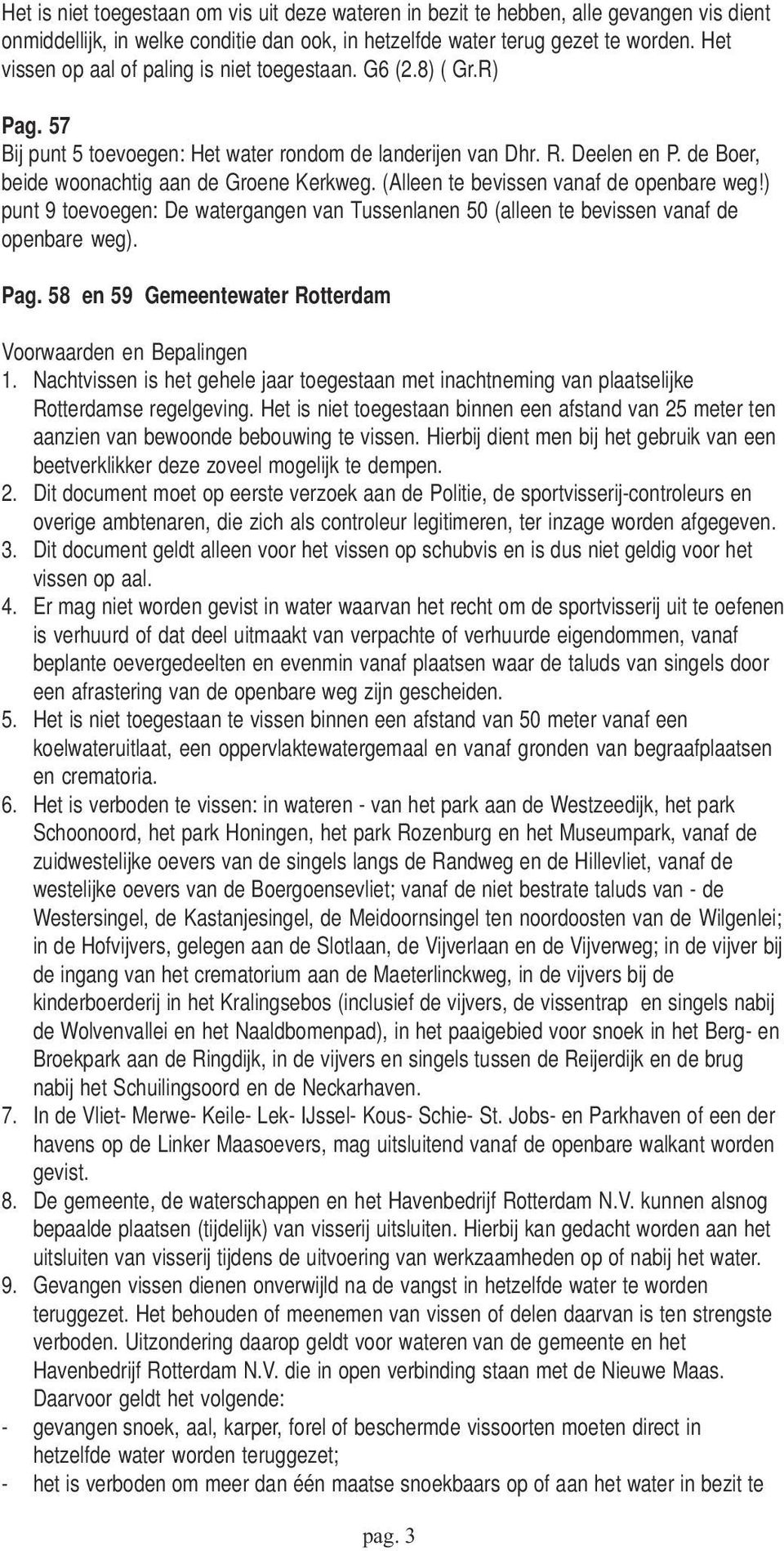 Het is niet toegestaan om vis uit deze wateren in bezit te hebben, alle gevangen vis dient onmiddellijk, in welke conditie dan ook, in hetzelfde water terug gezet te worden. Het vissen op aal of paling is niet toegestaan. G6 (2.8) ( Gr.R)

Pag. 57
Bij punt 5 toevoegen: Het water rondom de landerijen van Dhr. R. Deelen en P. de Boer, beide woonachtig aan de Groene Kerkweg. (Alleen te bevissen vanaf de openbare weg!)
punt 9 toevoegen: De watergangen van Tussenlanen 50 (alleen te bevissen vanaf de openbare weg).

Pag. 58 en 59 Gemeentewater Rotterdam

Voorwaarden en Bepalingen
1. Nachtvissen is het gehele jaar toegestaan met inachtneming van plaatselijke Rotterdamse regelgeving. Het is niet toegestaan binnen een afstand van 25 meter ten aanzien van bewoonde bebouwing te vissen. Hierbij dient men bij het gebruik van een beetverklikker deze zoveel mogelijk te dempen.
2. Dit document moet op eerste verzoek aan de Politie, de sportvisserij-controleurs en overige ambtenaren, die zich als controleur legitimeren, ter inzage worden afgegeven.
3. Dit document geldt alleen voor het vissen op schubvis en is dus niet geldig voor het vissen op aal.
4. Er mag niet worden gevist in water waarvan het recht om de sportvisserij uit te oefenen is verhuurd of dat deel uitmaakt van verpachte of verhuurde eigendommen, vanaf beplante oevergedeelten en evenmin vanaf plaatsen waar de taluds van singels door een afrastering van de openbare weg zijn gescheiden.
5. Het is niet toegestaan te vissen binnen een afstand van 50 meter vanaf een koelwateruitlaat, een oppervlaktewatergemaal en vanaf gronden van begraafplaatsen en crematoria.
6. Het is verboden te vissen: in wateren - van het park aan de Westzeedijk, het park Schoonoord, het park Honingen, het park Rozenburg en het Museumpark, vanaf de zuidwestelijke oevers van de singels langs de Randweg en de Hillevliet, vanaf de westelijke oevers van de Boergoensevliet; vanaf de niet bestrate taluds van - de Westersingel, de Kastanjesingel, de Meidoornsingel ten noordoosten van de Wilgenlei; in de Hofvijvers, gelegen aan de Slotlaan, de Vijverlaan en de Vijverweg; in de vijver bij de ingang van het crematorium aan de Maeterlinckweg, in de vijvers bij de kinderboerderij in het Kralingsebos (inclusief de vijvers, de vissentrap en singels nabij de Wolvenvallei en het Naaldbomenpad), in het paaigebied voor snoek in het Berg- en Broekpark aan de Ringdijk, in de vijvers en singels tussen de Reijerdijk en de brug nabij het Schuilingsoord en de Neckarhaven.
7. In de Vliet- Merwe- Keile- Lek- IJssel- Kous- Schie- St. Jobs- en Parkhaven of een der havens op de Linker Maasoevers, mag uitsluitend vanaf de openbare walkant worden gevist.
8. De gemeente, de waterschappen en het Havenbedrijf Rotterdam N.V. kunnen alsnog bepaalde plaatsen (tijdelijk) van visserij uitsluiten. Hierbij kan gedacht worden aan het uitsluiten van visserij tijdens de uitvoering van werkzaamheden op of nabij het water.
9. Gevangen vissen dienen onverwijld na de vangst in hetzelfde water te worden teruggezet. Het behouden of meenemen van vissen of delen daarvan is ten strengste verboden. Uitzondering daarop geldt voor wateren van de gemeente en het Havenbedrijf Rotterdam N.V. die in open verbinding staan met de Nieuwe Maas. Daarvoor geldt het volgende:
- gevangen snoek, aal, karper, forel of beschermde vissoorten moeten direct in hetzelfde water worden teruggezet;
- het is verboden om meer dan één maatse snoekbaars op of aan het water in bezit te

pag. 3